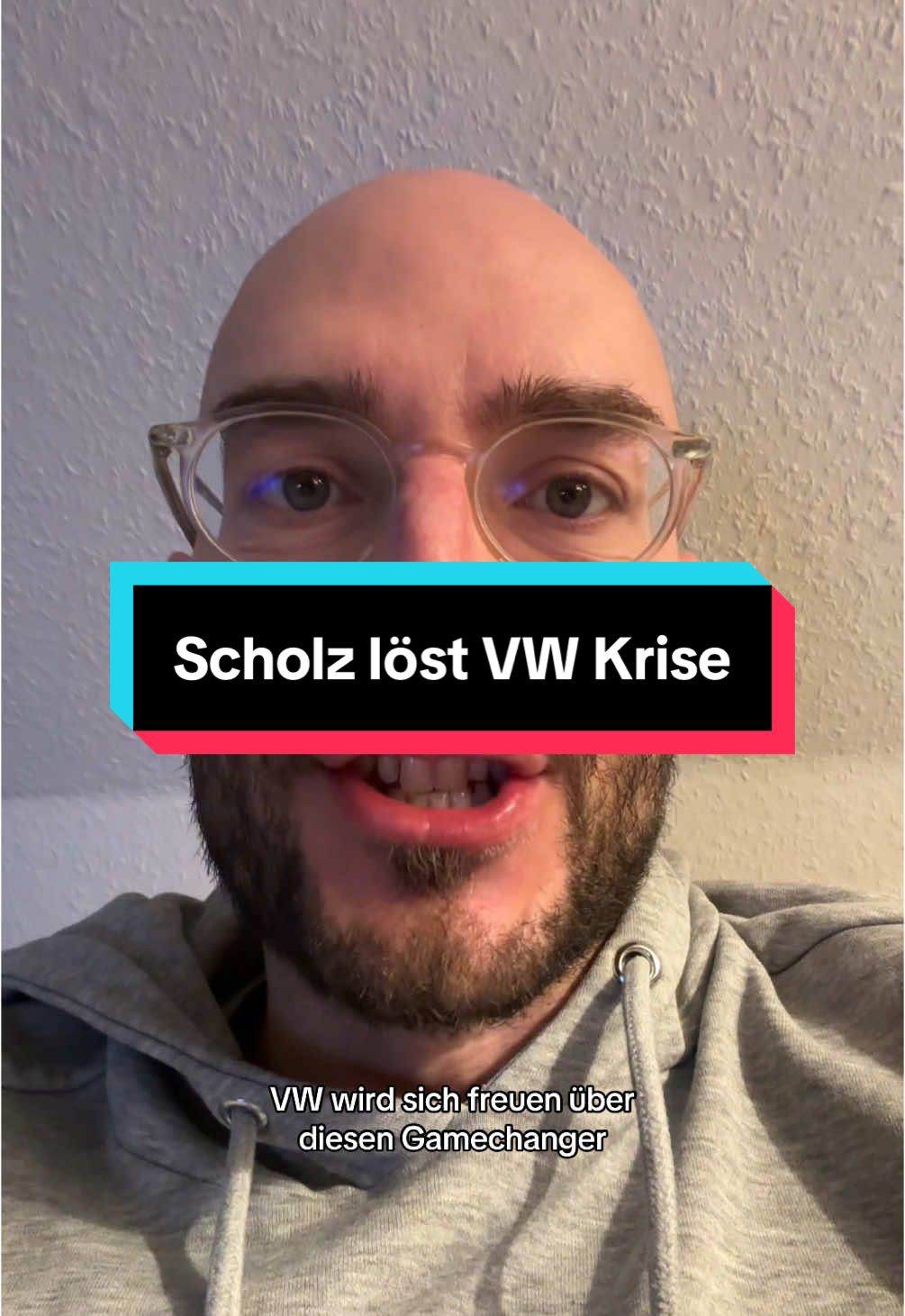 Scholz löst VW Krise

VW wird sich freuen über diesen Gamechanger